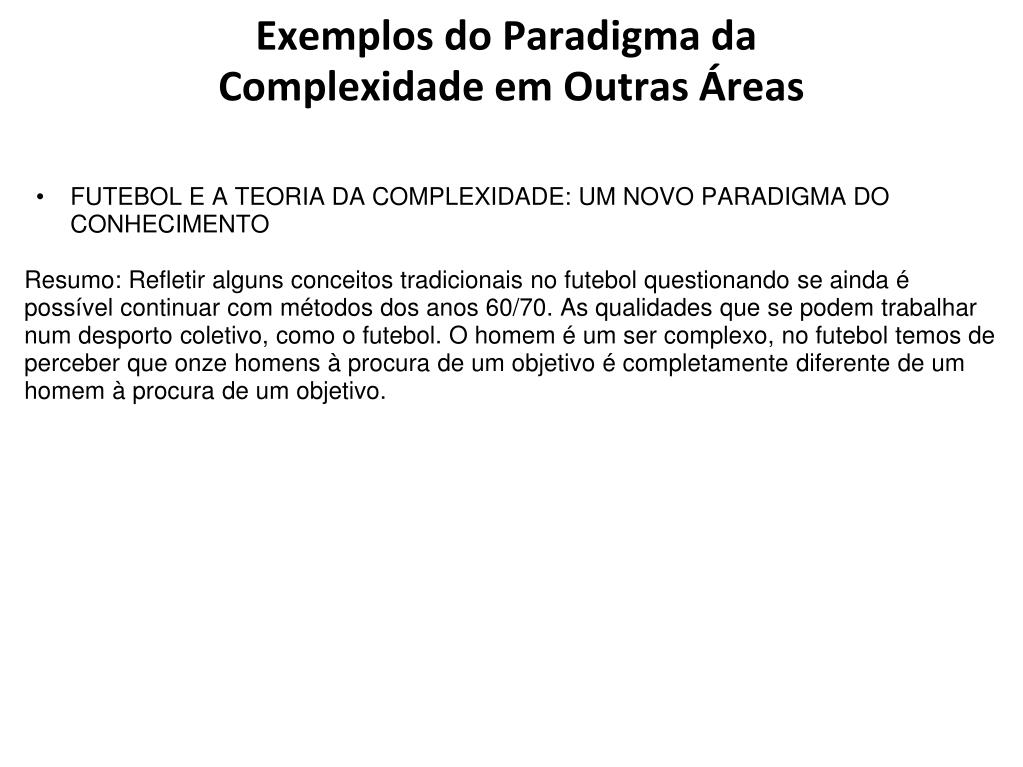 Exemplos do Paradigma da Complexidade em Outras Áreas

• FUTEBOL E A TEORIA DA COMPLEXIDADE: UM NOVO PARADIGMA DO CONHECIMENTO

Resumo: Refletir alguns conceitos tradicionais no futebol questionando se ainda é possível continuar com métodos dos anos 60/70. As qualidades que se podem trabalhar num desporto coletivo, como o futebol. O homem é um ser complexo, no futebol temos de perceber que onze homens à procura de um objetivo é completamente diferente de um homem à procura de um objetivo.